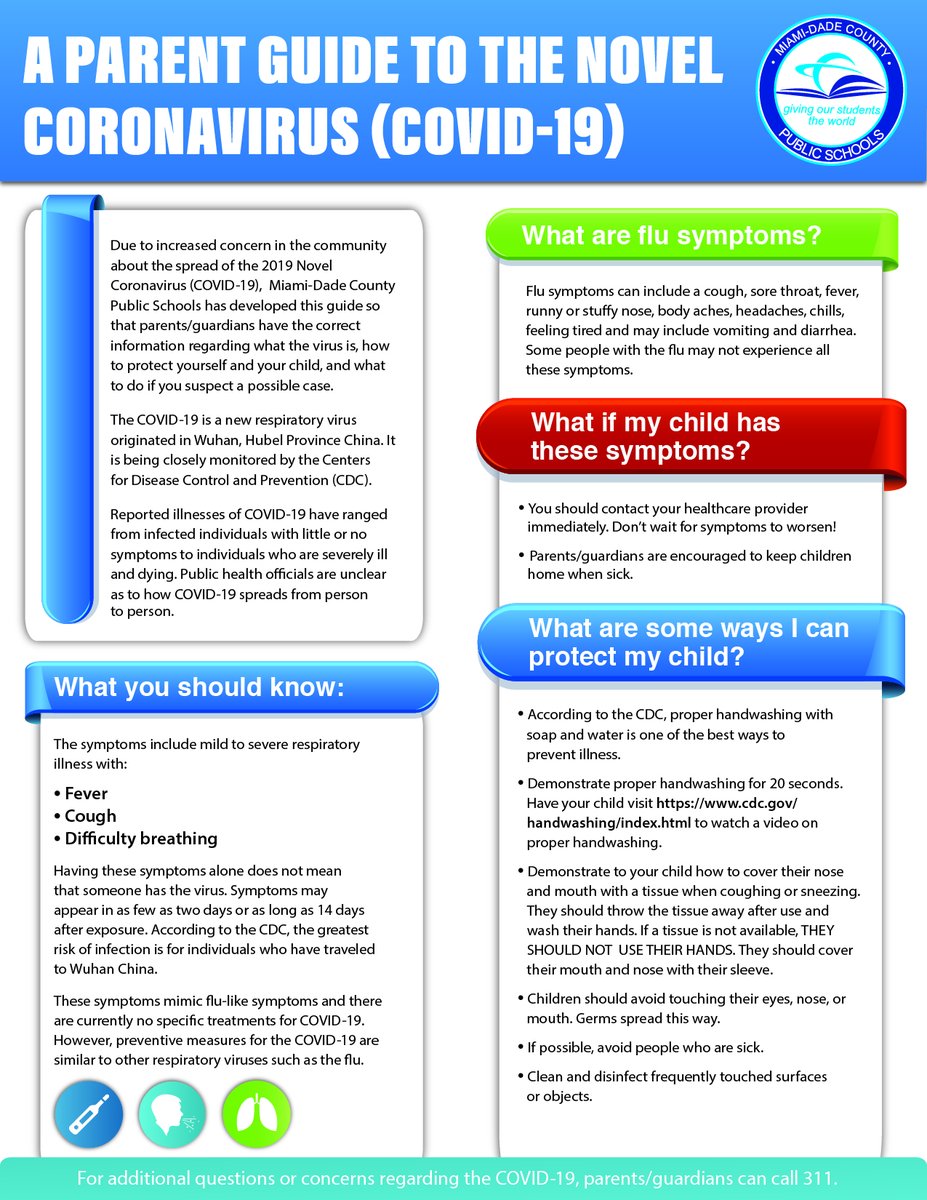 A PARENT GUIDE TO THE NOVEL CORONAVIRUS (COVID-19)

MIAMI-DADE COUNTY
giving our students the world
PUBLIC SCHOOLS

Due to increased concern in the community about the spread of the 2019 Novel Coronavirus (COVID-19), Miami-Dade County Public Schools has developed this guide so that parents/guardians have the correct information regarding what the virus is, how to protect yourself and your child, and what to do if you suspect a possible case.

The COVID-19 is a new respiratory virus originated in Wuhan, Hubel Province China. It is being closely monitored by the Centers for Disease Control and Prevention (CDC).

Reported illnesses of COVID-19 have ranged from infected individuals with little or no symptoms to individuals who are severely ill and dying. Public health officials are unclear as to how COVID-19 spreads from person to person.

What you should know:

The symptoms include mild to severe respiratory illness with:

• Fever
• Cough
• Difficulty breathing

Having these symptoms alone does not mean that someone has the virus. Symptoms may appear in as few as two days or as long as 14 days after exposure. According to the CDC, the greatest risk of infection is for individuals who have traveled to Wuhan China.

These symptoms mimic flu-like symptoms and there are currently no specific treatments for COVID-19. However, preventive measures for the COVID-19 are similar to other respiratory viruses such as the flu.

What are flu symptoms?

Flu symptoms can include a cough, sore throat, fever, runny or stuffy nose, body aches, headaches, chills, feeling tired and may include vomiting and diarrhea. Some people with the flu may not experience all these symptoms.

What if my child has these symptoms?

• You should contact your healthcare provider immediately. Don't wait for symptoms to worsen!
• Parents/guardians are encouraged to keep children home when sick.

What are some ways I can protect my child?

• According to the CDC, proper handwashing with soap and water is one of the best ways to prevent illness.
• Demonstrate proper handwashing for 20 seconds. Have your child visit https://www.cdc.gov/handwashing/index.html to watch a video on proper handwashing.
• Demonstrate to your child how to cover their nose and mouth with a tissue when coughing or sneezing. They should throw the tissue away after use and wash their hands. If a tissue is not available, THEY SHOULD NOT USE THEIR HANDS. They should cover their mouth and nose with their sleeve.
• Children should avoid touching their eyes, nose, or mouth. Germs spread this way.
• If possible, avoid people who are sick.
• Clean and disinfect frequently touched surfaces or objects.

For additional questions or concerns regarding the COVID-19, parents/guardians can call 311.